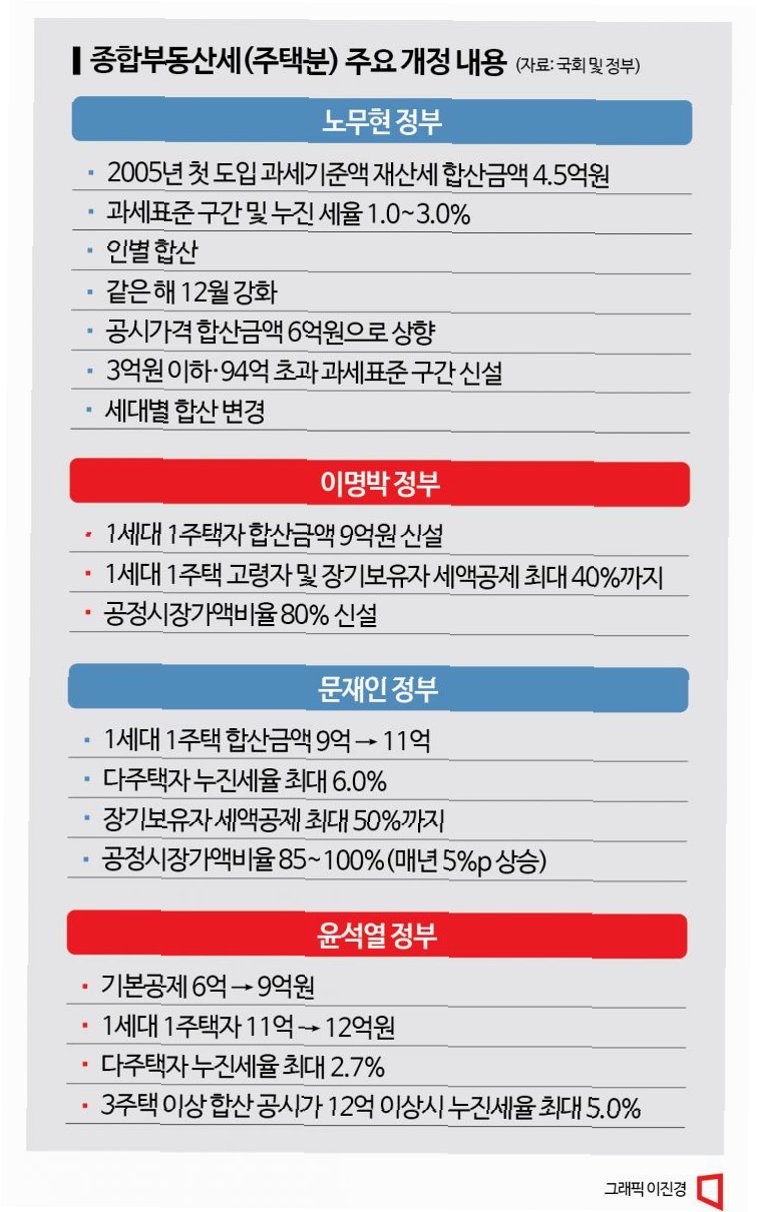 종합부동산세(주택분) 주요 개정 내용 (자료: 국회 및 정부)

노무현 정부

· 2005년 첫 도입 과세기준액 재산세 합산금액 4.5억원
· 과세표준 구간 및 누진 세율 1.0~3.0%
· 인별 합산
· 같은 해 12월 강화
· 공시가격 합산금액 6억원으로 상향
· 3억원 이하·94억 초과 과세표준 구간 신설
· 세대별 합산 변경

이명박 정부

· 1세대 1주택자 합산금액 9억원 신설
· 1세대 1주택 고령자 및 장기보유자 세액공제 최대 40%까지
· 공정시장가액비율 80% 신설

문재인 정부

· 1세대 1주택 합산금액 9억 → 11억
· 다주택자 누진세율 최대 6.0%
· 장기보유자 세액공제 최대 50%까지
· 공정시장가액비율 85~100% (매년 5%p 상승)

윤석열 정부

· 기본공제 6억 → 9억원
· 1세대 1주택자 11억 → 12억원
· 다주택자 누진세율 최대 2.7%
· 3주택 이상 합산 공시가 12억 이상시 누진세율 최대 5.0%

그래픽 이진경